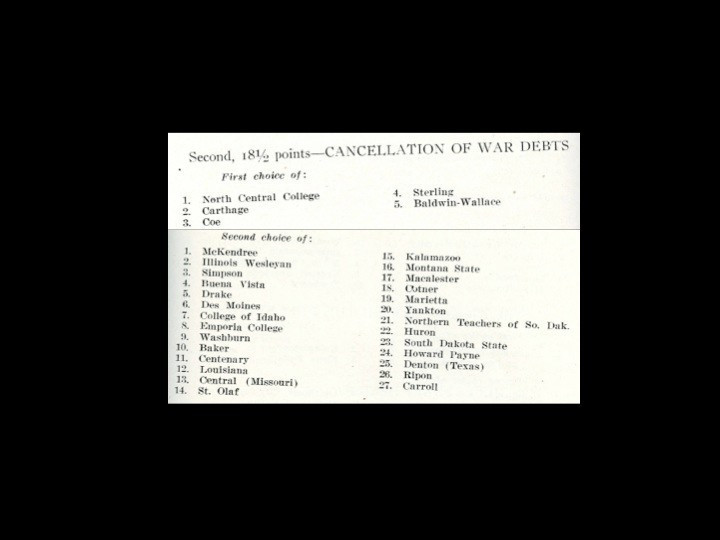 Second, 18½ points—CANCELLATION OF WAR DEBTS

First choice of:

1. North Central College
2. Carthage
3. Coe

4. Sterling
5. Baldwin-Wallace

Second choice of:

1. McKendree
2. Illinois Wesleyan
3. Simpson
4. Buena Vista
5. Drake
6. Des Moines
7. College of Idaho
8. Emporia College
9. Washburn
10. Baker
11. Centenary
12. Louisiana
13. Central (Missouri)
14. St. Olaf

15. Kalamazoo
16. Montana State
17. Macalester
18. Cotner
19. Marietta
20. Yankton
21. Northern Teachers of So. Dak.
22. Huron
23. South Dakota State
24. Howard Payne
25. Denton (Texas)
26. Ripon
27. Carroll